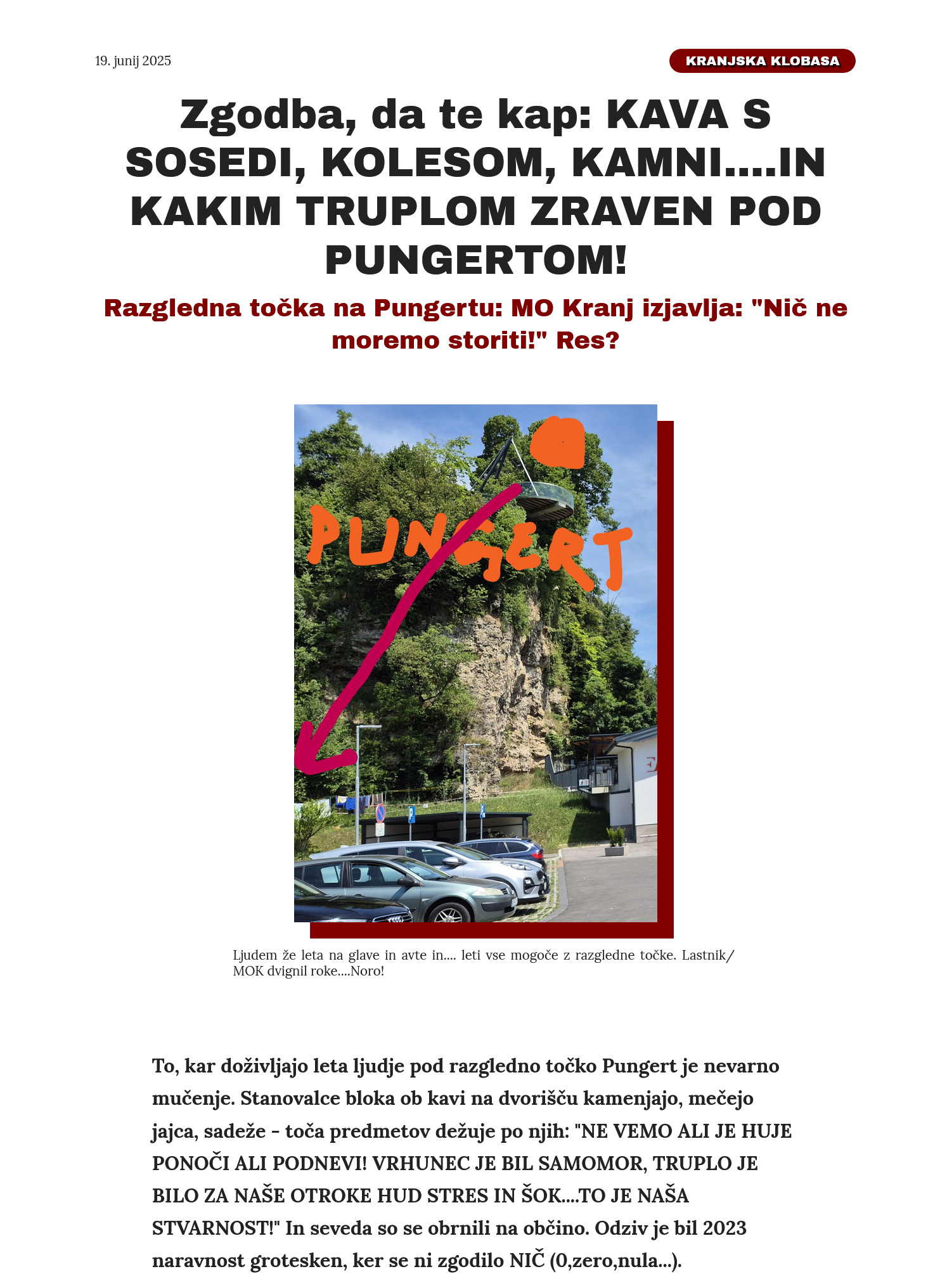 19. junij 2025

KRANJSKA KLOBASA

Zgodba, da te kap: KAVA S SOSEDI, KOLESOM, KAMNI....IN KAKIM TRUPLOM ZRAVEN POD PUNGERTOM!

Razgledna točka na Pungertu: MO Kranj izjavlja: "Nič ne moremo storiti!" Res?

PUNGERT

Ljudem že leta na glave in avte in.... leti vse mogoče z razgledne točke. Lastnik/ MOK dvignil roke....Noro!

To, kar doživljajo leta ljudje pod razgledno točko Pungert je nevarno mučenje. Stanovalce bloka ob kavi na dvorišču kamenjajo, mečejo jajca, sadeže - toča predmetov dežuje po njih: "NE VEMO ALI JE HUJE PONOČI ALI PODNEVI! VRHUNEC JE BIL SAMOMOR, TRUPLO JE BILO ZA NAŠE OTROKE HUD STRES IN ŠOK....TO JE NAŠA STVARNOST!" In seveda so se obrnili na občino. Odziv je bil 2023 naravnost grotesken, ker se ni zgodilo NIČ (0,zero,nula...).